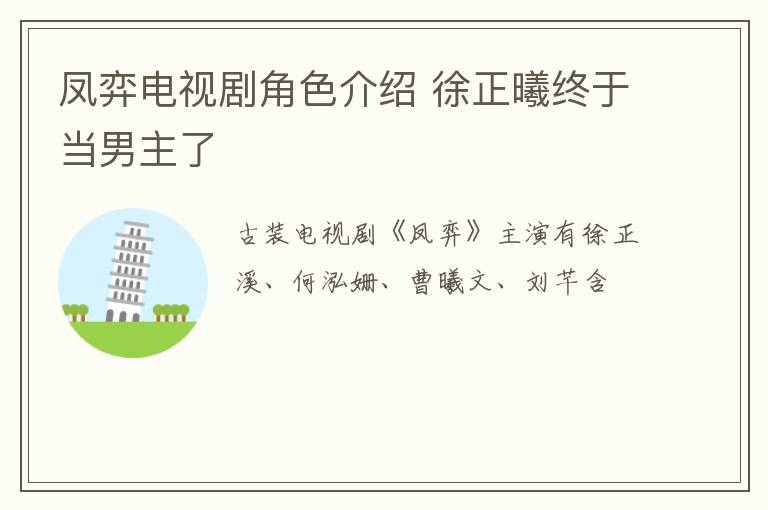 凤弈电视剧角色介绍 徐正曦终于当男主了

古装电视剧《凤弈》主演有徐正溪、何泓姗、曹曦文、刘芊含